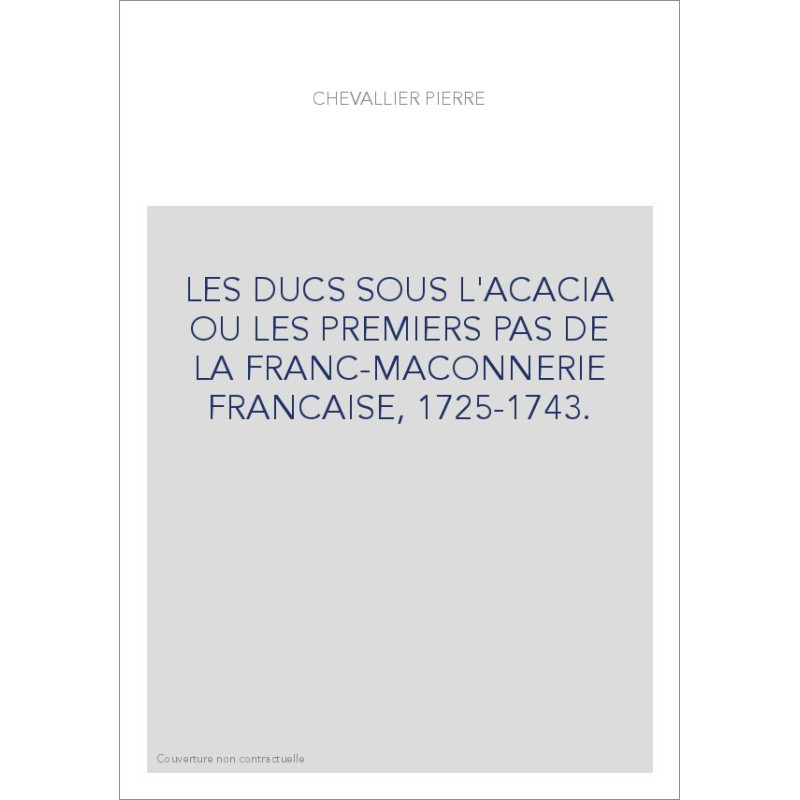 CHEVALLIER PIERRE

LES DUCS SOUS L'ACACIA OU LES PREMIERS PAS DE LA FRANC-MACONNERIE FRANCAISE, 1725-1743.

Couverture non contractuelle